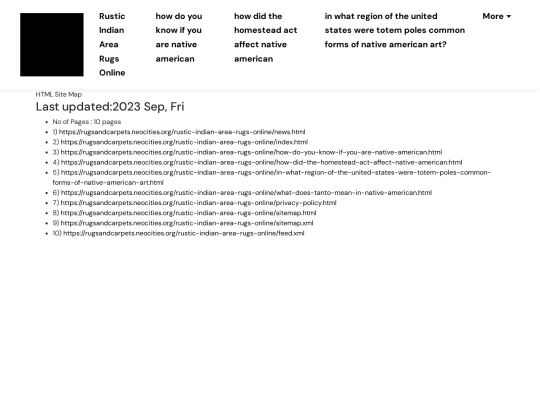 Rustic Indian Area Rugs Online

how do you know if you are native american

how did the homestead act affect native american

in what region of the united states were totem poles common forms of native american art?

More

HTML Site Map

Last updated:2023 Sep, Fri

- No of Pages : 10 pages
- 1) https://rugsandcarpets.neocities.org/rustic-indian-area-rugs-online/news.html
- 2) https://rugsandcarpets.neocities.org/rustic-indian-area-rugs-online/index.html
- 3) https://rugsandcarpets.neocities.org/rustic-indian-area-rugs-online/how-do-you-know-if-you-are-native-american.html
- 4) https://rugsandcarpets.neocities.org/rustic-indian-area-rugs-online/how-did-the-homestead-act-affect-native-american.html
- 5) https://rugsandcarpets.neocities.org/rustic-indian-area-rugs-online/in-what-region-of-the-united-states-were-totem-poles-common-forms-of-native-american-art.html
- 6) https://rugsandcarpets.neocities.org/rustic-indian-area-rugs-online/what-does-tanto-mean-in-native-american.html
- 7) https://rugsandcarpets.neocities.org/rustic-indian-area-rugs-online/privacy-policy.html
- 8) https://rugsandcarpets.neocities.org/rustic-indian-area-rugs-online/sitemap.html
- 9) https://rugsandcarpets.neocities.org/rustic-indian-area-rugs-online/sitemap.xml
- 10) https://rugsandcarpets.neocities.org/rustic-indian-area-rugs-online/feed.xml